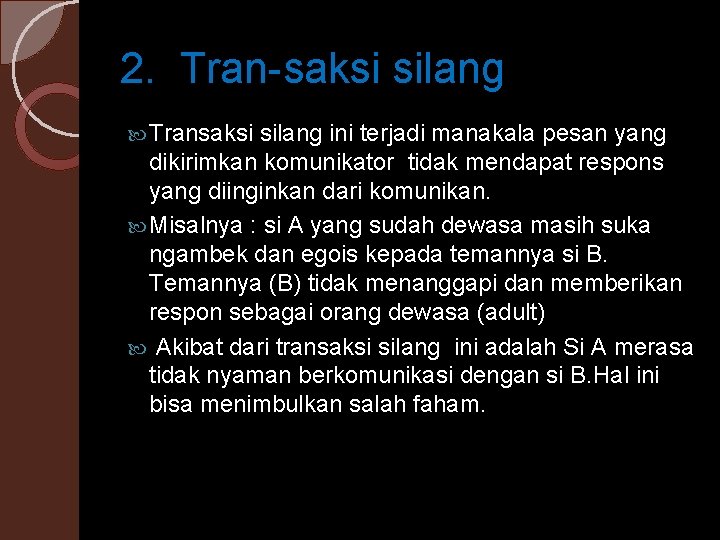 2. Tran-saksi silang

Transaksi silang ini terjadi manakala pesan yang dikirimkan komunikator tidak mendapat respons yang diinginkan dari komunikan.

Misalnya : si A yang sudah dewasa masih suka ngambek dan egois kepada temannya si B. Temannya (B) tidak menanggapi dan memberikan respon sebagai orang dewasa (adult)

Akibat dari transaksi silang ini adalah Si A merasa tidak nyaman berkomunikasi dengan si B.Hal ini bisa menimbulkan salah faham.